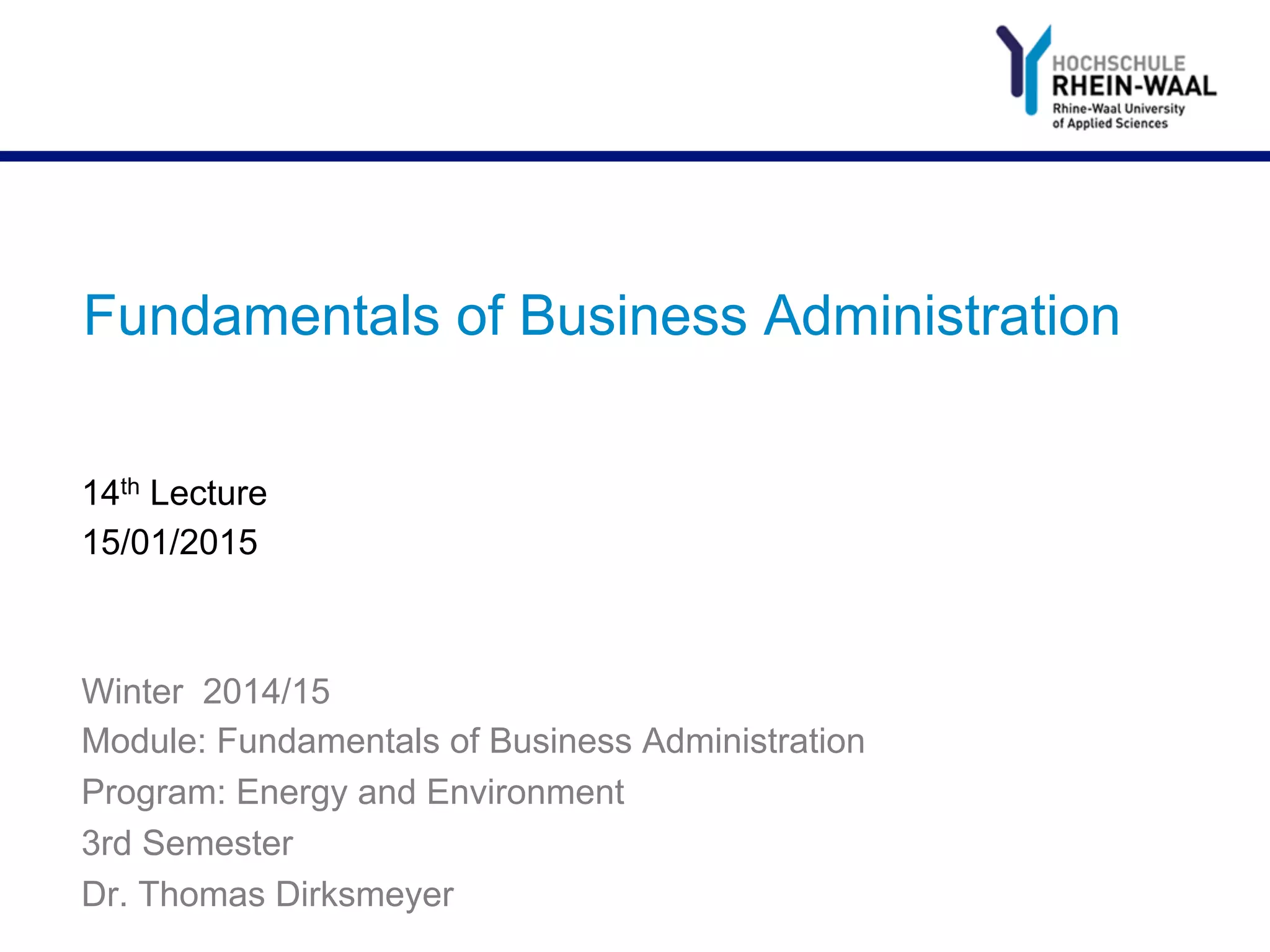 HOCHSCHULE
RHEIN-WAAL
Rhine-Waal University
of Applied Sciences

Fundamentals of Business Administration

14th Lecture
15/01/2015

Winter 2014/15
Module: Fundamentals of Business Administration
Program: Energy and Environment
3rd Semester
Dr. Thomas Dirksmeyer